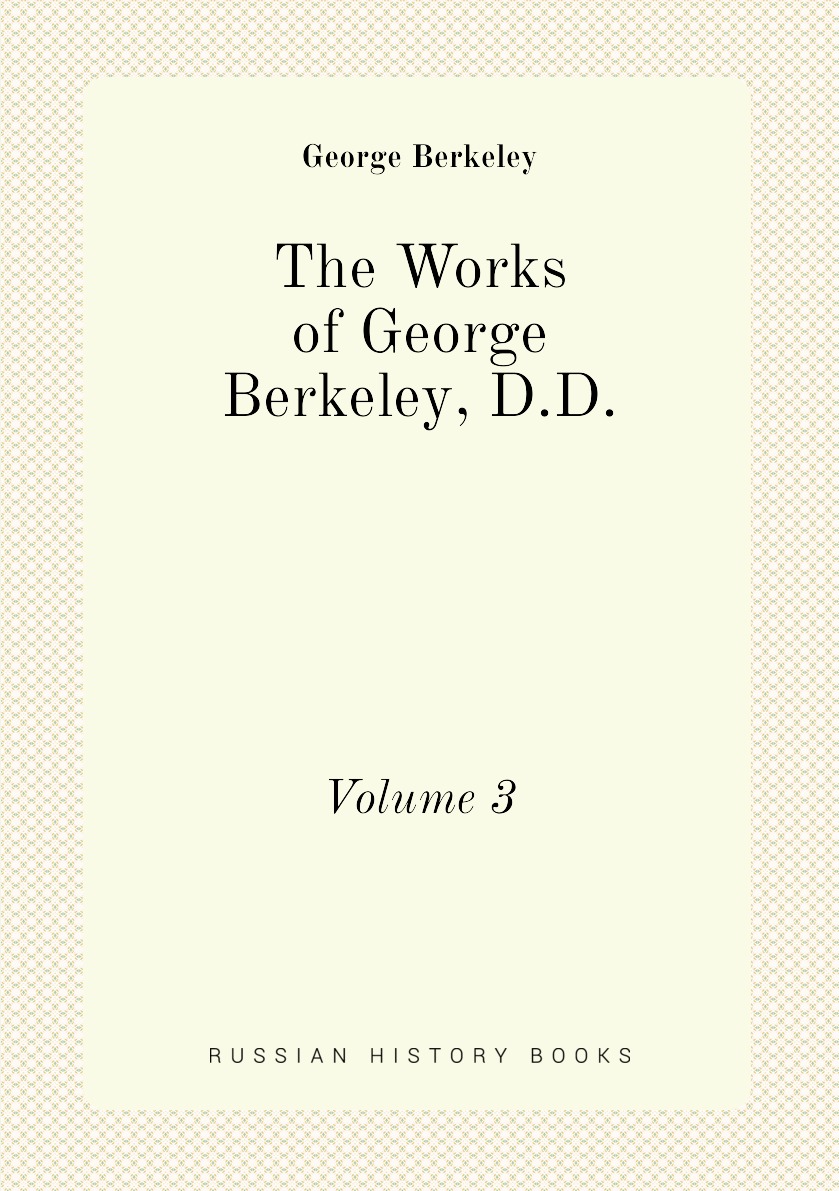 George Berkeley

The Works of George Berkeley, D.D.

Volume 3

RUSSIAN HISTORY BOOKS